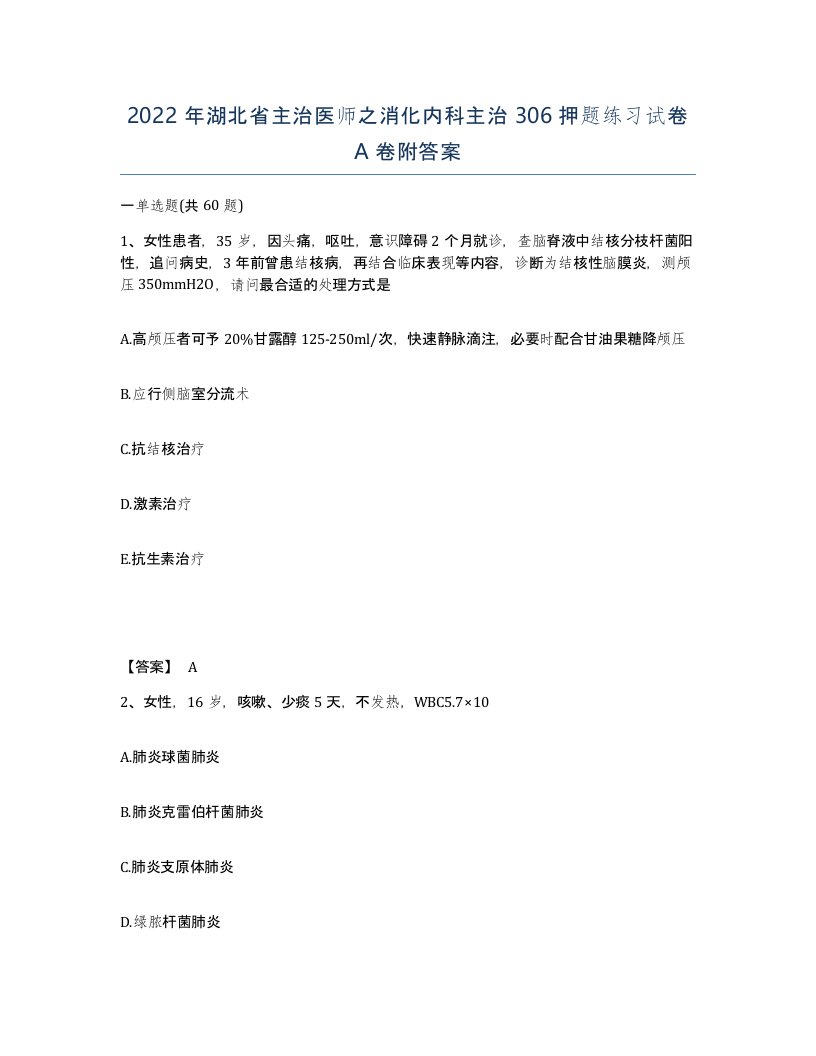 2022 年湖北省主治医师之消化内科主治 306 押题练习试卷 A 卷附答案

一单选题(共 60 题)

1、女性患者，35 岁，因头痛，呕吐，意识障碍 2 个月就诊，查脑脊液中结核分枝杆菌阳性，追问病史，3 年前曾患结核病，再结合临床表现等内容，诊断为结核性脑膜炎，测颅压 350mmH2O，请问最合适的处理方式是

A.高颅压者可予 20%甘露醇 125-250ml/次，快速静脉滴注，必要时配合甘油果糖降颅压

B.应行侧脑室分流术

C.抗结核治疗

D.激素治疗

E.抗生素治疗

【答案】 A

2、女性，16 岁，咳嗽、少痰 5 天，不发热，WBC5.7×10

A.肺炎球菌肺炎

B.肺炎克雷伯杆菌肺炎

C.肺炎支原体肺炎

D.绿脓杆菌肺炎